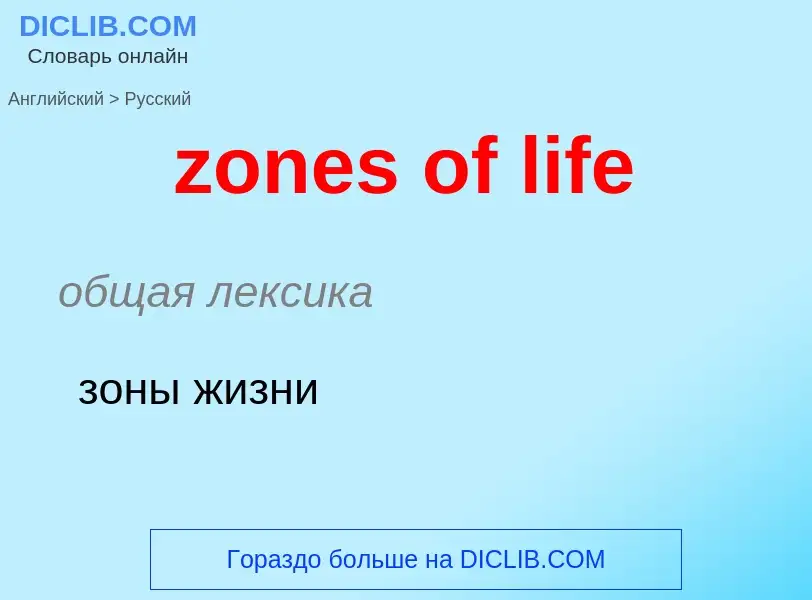 DICLIB.COM
Словарь онлайн

Английский > Русский

zones of life

общая лексика

зоны жизни

Гораздо больше на DICLIB.COM